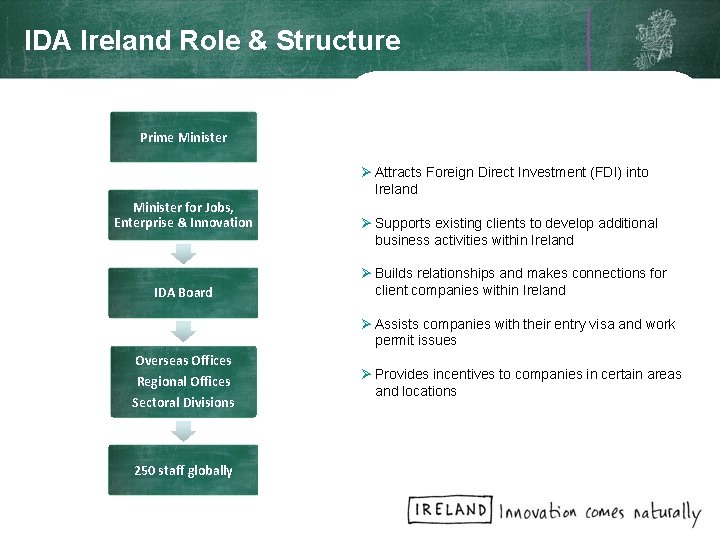 IDA Ireland Role & Structure

Prime Minister

Minister for Jobs, Enterprise & Innovation

IDA Board

Overseas Offices
Regional Offices
Sectoral Divisions

250 staff globally

➢ Attracts Foreign Direct Investment (FDI) into Ireland

➢ Supports existing clients to develop additional business activities within Ireland

➢ Builds relationships and makes connections for client companies within Ireland

➢ Assists companies with their entry visa and work permit issues

➢ Provides incentives to companies in certain areas and locations

IRELAND Innovation comes naturally